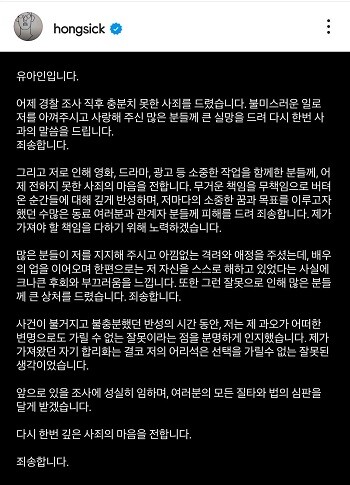 hongsick

유아인입니다.

어제 경찰 조사 직후 충분치 못한 사죄를 드렸습니다. 불미스러운 일로 저를 아껴주시고 사랑해 주신 많은 분들께 큰 실망을 드려 다시 한번 사과의 말씀을 드립니다.
죄송합니다.

그리고 저로 인해 영화, 드라마, 광고 등 소중한 작업을 함께한 분들께, 어제 전하지 못한 사죄의 마음을 전합니다. 무거운 책임을 무책임으로 버텨온 순간들에 대해 깊게 반성하며, 저마다의 소중한 꿈과 목표를 이루고자 했던 수많은 동료 여러분과 관계자 분들께 피해를 드려 죄송합니다. 제가 가져야 할 책임을 다하기 위해 노력하겠습니다.

많은 분들이 저를 지지해 주시고 아낌없는 격려와 애정을 주셨는데, 배우의 업을 이어오며 한편으로는 저 자신을 스스로 해하고 있었다는 사실에 크나큰 후회와 부끄러움을 느낍니다. 또한 그런 잘못으로 인해 많은 분들께 큰 상처를 드렸습니다. 죄송합니다.

사건이 불거지고 불충분했던 반성의 시간 동안, 저는 제 과오가 어떠한 변명으로도 가릴 수 없는 잘못이라는 점을 분명하게 인지했습니다. 제가 가져왔던 자기 합리화는 결코 저의 어리석은 선택을 가릴수 없는 잘못된 생각이었습니다.

앞으로 있을 조사에 성실히 임하며, 여러분의 모든 질타와 법의 심판을 달게 받겠습니다.

다시 한번 깊은 사죄의 마음을 전합니다.

죄송합니다.